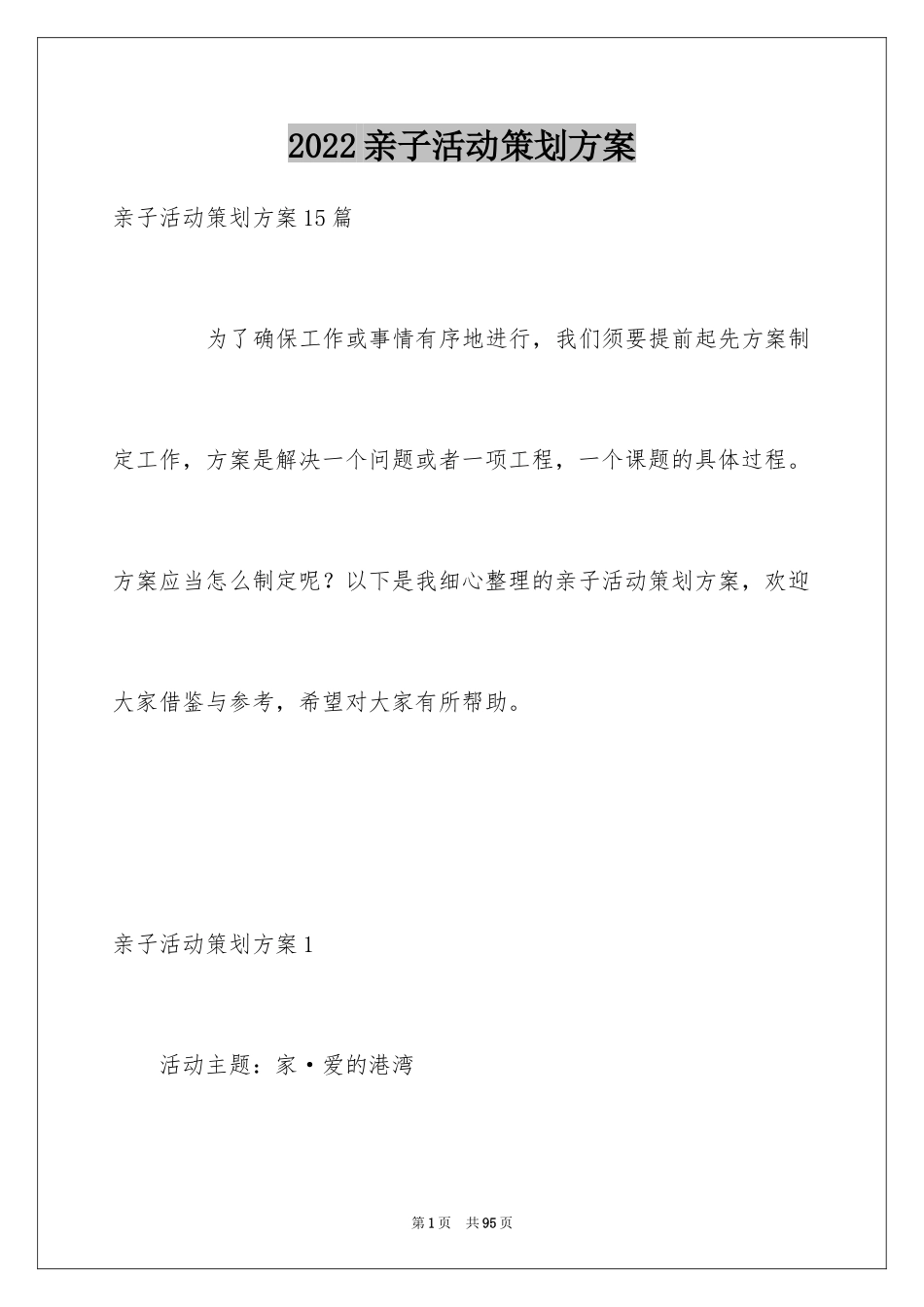 2022亲子活动策划方案

亲子活动策划方案15篇

为了确保工作或事情有序地进行，我们须要提前起先方案制定工作，方案是解决一个问题或者一项工程，一个课题的具体过程。方案应当怎么制定呢？以下是我细心整理的亲子活动策划方案，欢迎大家借鉴与参考，希望对大家有所帮助。

亲子活动策划方案1

活动主题：家·爱的港湾

第1页 共95页